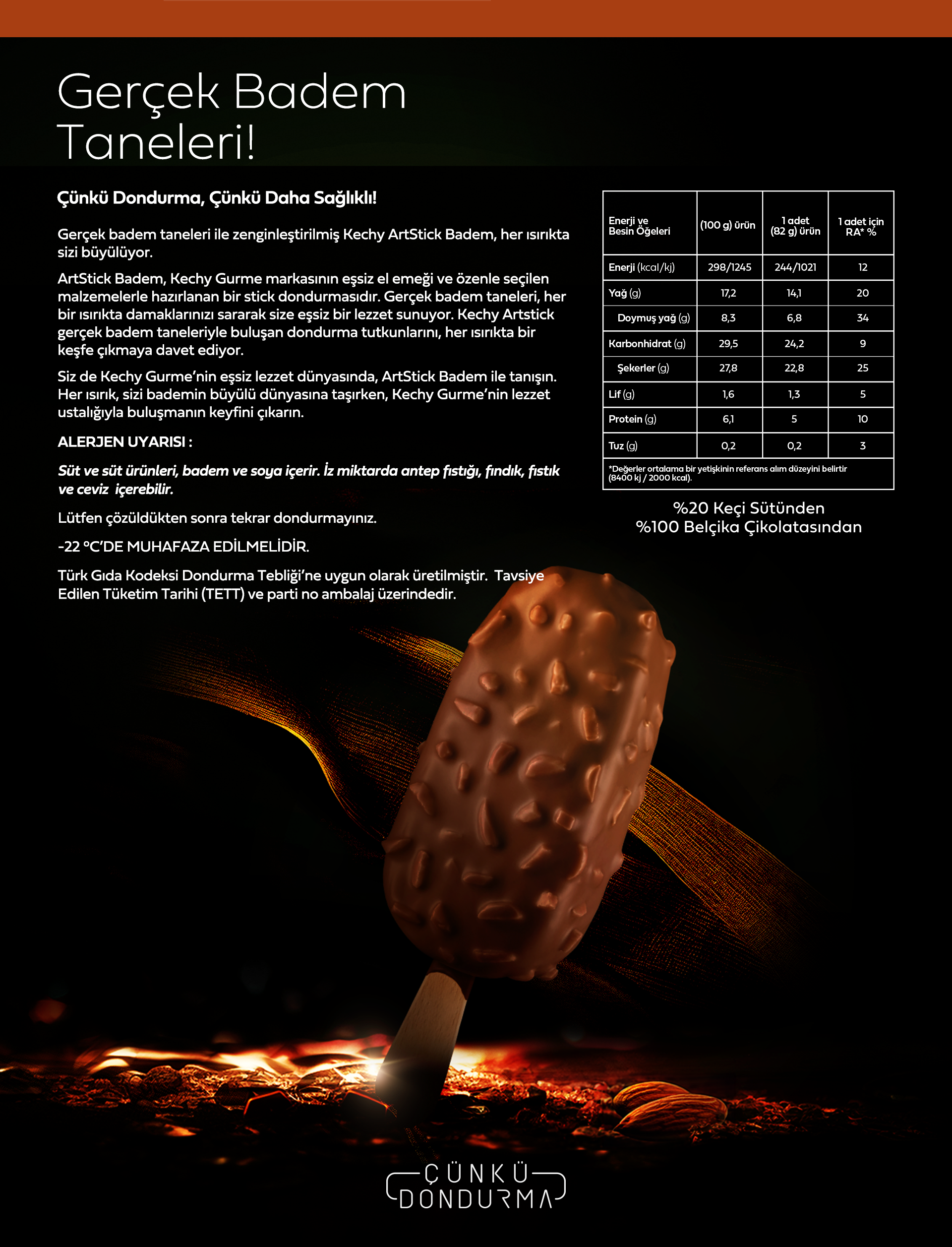 Gerçek Badem Taneleri!

Çünkü Dondurma, Çünkü Daha Sağlıklı!

Gerçek badem taneleri ile zenginleştirilmiş Kechy ArtStick Badem, her ısırıkta sizi büyülüyor.

ArtStick Badem, Kechy Gurme markasının eşsiz el emeği ve özenle seçilen malzemelerle hazırlanan bir stick dondurmasıdır. Gerçek badem taneleri, her bir ısırıkta damaklarınızı sararak size eşsiz bir lezzet sunuyor. Kechy Artstick gerçek badem taneleriyle buluşan dondurma tutkunlarını, her ısırıkta bir keşfe çıkmaya davet ediyor.

Siz de Kechy Gurme'nin eşsiz lezzet dünyasında, ArtStick Badem ile tanışın. Her ısırık, sizi bademin büyülü dünyasına taşırken, Kechy Gurme'nin lezzet ustalığıyla buluşmanın keyfini çıkarın.

ALERJEN UYARISI :

Süt ve süt ürünleri, badem ve soya içerir. İz miktarda antep fıstığı, fındık, fıstık ve ceviz içerebilir.

Lütfen çözüldükten sonra tekrar dondurmayınız.

-22 °C'DE MUHAFAZA EDİLMELİDİR.

Türk Gıda Kodeksi Dondurma Tebliği'ne uygun olarak üretilmiştir. Tavsiye Edilen Tüketim Tarihi (TETT) ve parti no ambalaj üzerindedir.

| Enerji ve Besin Öğeleri | (100 g) ürün | 1 adet (82 g) ürün | 1 adet için RA* % |
|---|---|---|---|
| Enerji (kcal/kj) | 298/1245 | 244/1021 | 12 |
| Yağ (g) | 17,2 | 14,1 | 20 |
| Doymuş yağ (g) | 8,3 | 6,8 | 34 |
| Karbonhidrat (g) | 29,5 | 24,2 | 9 |
| Şekerler (g) | 27,8 | 22,8 | 25 |
| Lif (g) | 1,6 | 1,3 | 5 |
| Protein (g) | 6,1 | 5 | 10 |
| Tuz (g) | 0,2 | 0,2 | 3 |

*Değerler ortalama bir yetişkinin referans alım düzeyini belirtir (8400 kj / 2000 kcal).

%20 Keçi Sütünden
%100 Belçika Çikolatasından

ÇÜNKÜ DONDURMA